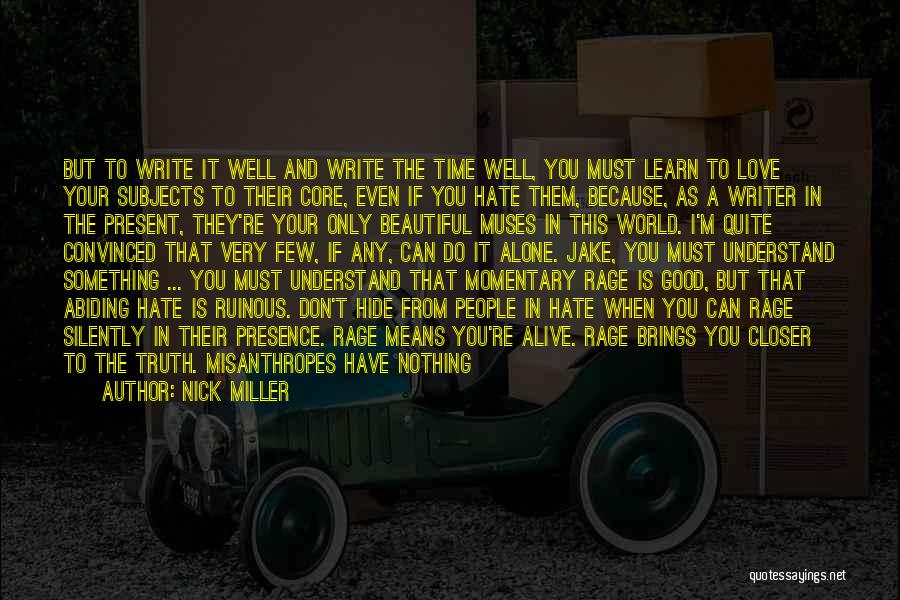 BUT TO WRITE IT WELL AND WRITE THE TIME WELL, YOU MUST LEARN TO LOVE YOUR SUBJECTS TO THEIR CORE, EVEN IF YOU HATE THEM, BECAUSE, AS A WRITER IN THE PRESENT, THEY'RE YOUR ONLY BEAUTIFUL MUSES IN THIS WORLD. I'M QUITE CONVINCED THAT VERY FEW, IF ANY, CAN DO IT ALONE. JAKE, YOU MUST UNDERSTAND SOMETHING ... YOU MUST UNDERSTAND THAT MOMENTARY RAGE IS GOOD, BUT THAT ABIDING HATE IS RUINOUS. DON'T HIDE FROM PEOPLE IN HATE WHEN YOU CAN RAGE SILENTLY IN THEIR PRESENCE. RAGE MEANS YOU'RE ALIVE. RAGE BRINGS YOU CLOSER TO THE TRUTH. MISANTHROPES HAVE NOTHING

AUTHOR: NICK MILLER

quotessayings.net